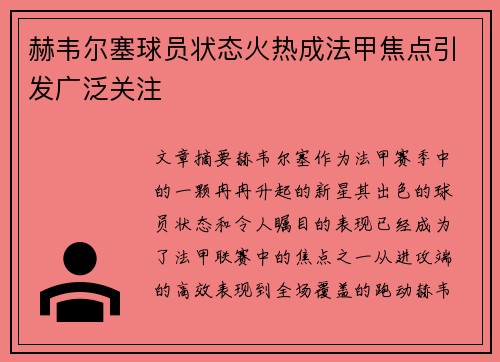 赫韦尔塞球员状态火热成法甲焦点引发广泛关注

文章摘要赫韦尔塞作为法甲赛季中的一颗冉冉升起的新星其出色的球员状态和令人瞩目的表现已经成为了法甲联赛中的焦点之一从进攻端的高效表现到全场覆盖的跑动赫韦